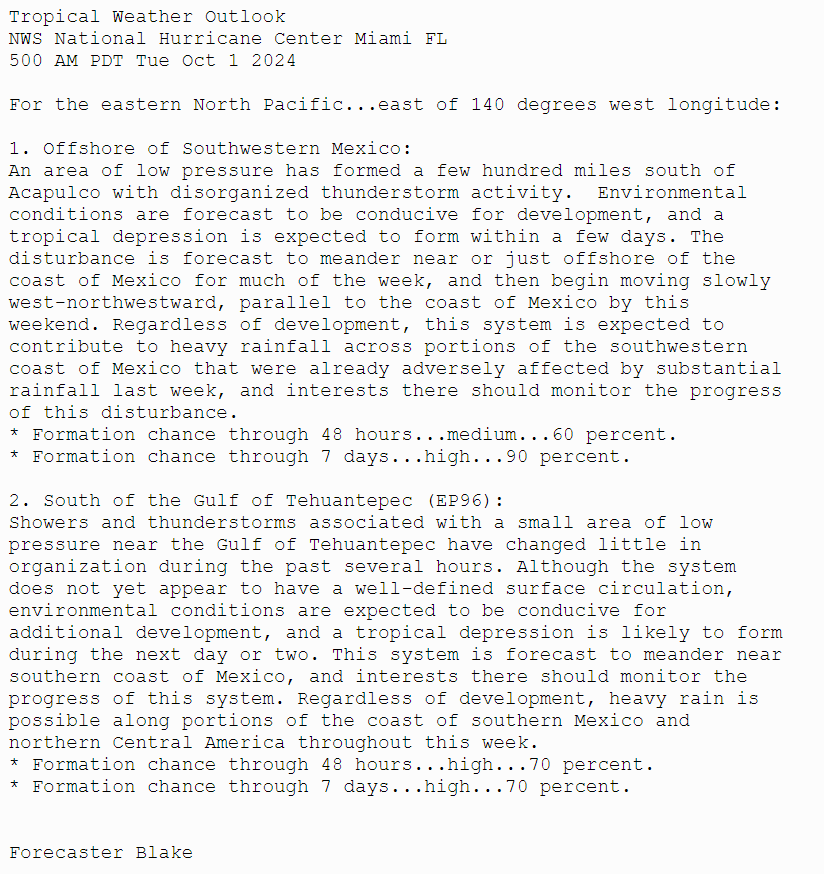 Tropical Weather Outlook
NWS National Hurricane Center Miami FL
500 AM PDT Tue Oct 1 2024

For the eastern North Pacific...east of 140 degrees west longitude:

1. Offshore of Southwestern Mexico:
An area of low pressure has formed a few hundred miles south of Acapulco with disorganized thunderstorm activity.  Environmental conditions are forecast to be conducive for development, and a tropical depression is expected to form within a few days. The disturbance is forecast to meander near or just offshore of the coast of Mexico for much of the week, and then begin moving slowly west-northwestward, parallel to the coast of Mexico by this weekend. Regardless of development, this system is expected to contribute to heavy rainfall across portions of the southwestern coast of Mexico that were already adversely affected by substantial rainfall last week, and interests there should monitor the progress of this disturbance.
* Formation chance through 48 hours...medium...60 percent.
* Formation chance through 7 days...high...90 percent.

2. South of the Gulf of Tehuantepec (EP96):
Showers and thunderstorms associated with a small area of low pressure near the Gulf of Tehuantepec have changed little in organization during the past several hours. Although the system does not yet appear to have a well-defined surface circulation, environmental conditions are expected to be conducive for additional development, and a tropical depression is likely to form during the next day or two. This system is forecast to meander near southern coast of Mexico, and interests there should monitor the progress of this system. Regardless of development, heavy rain is possible along portions of the coast of southern Mexico and northern Central America throughout this week.
* Formation chance through 48 hours...high...70 percent.
* Formation chance through 7 days...high...70 percent.

Forecaster Blake